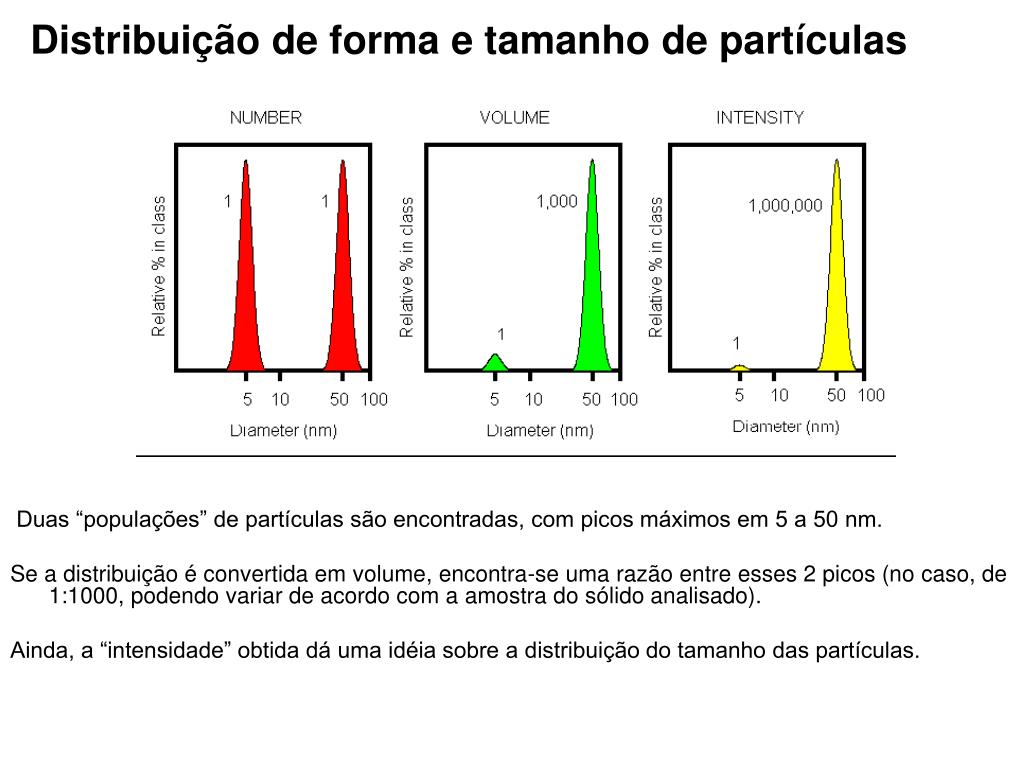 Distribuição de forma e tamanho de partículas

NUMBER

Relative % in class

1

1

5 10 50 100

Diameter (nm)

VOLUME

Relative % in class

1,000

1

5 10 50 100

Diameter (nm)

INTENSITY

Relative % in class

1,000,000

1

5 10 50 100

Diameter (nm)

Duas “populações” de partículas são encontradas, com picos máximos em 5 a 50 nm.

Se a distribuição é convertida em volume, encontra-se uma razão entre esses 2 picos (no caso, de 1:1000, podendo variar de acordo com a amostra do sólido analisado).

Ainda, a “intensidade” obtida dá uma idéia sobre a distribuição do tamanho das partículas.